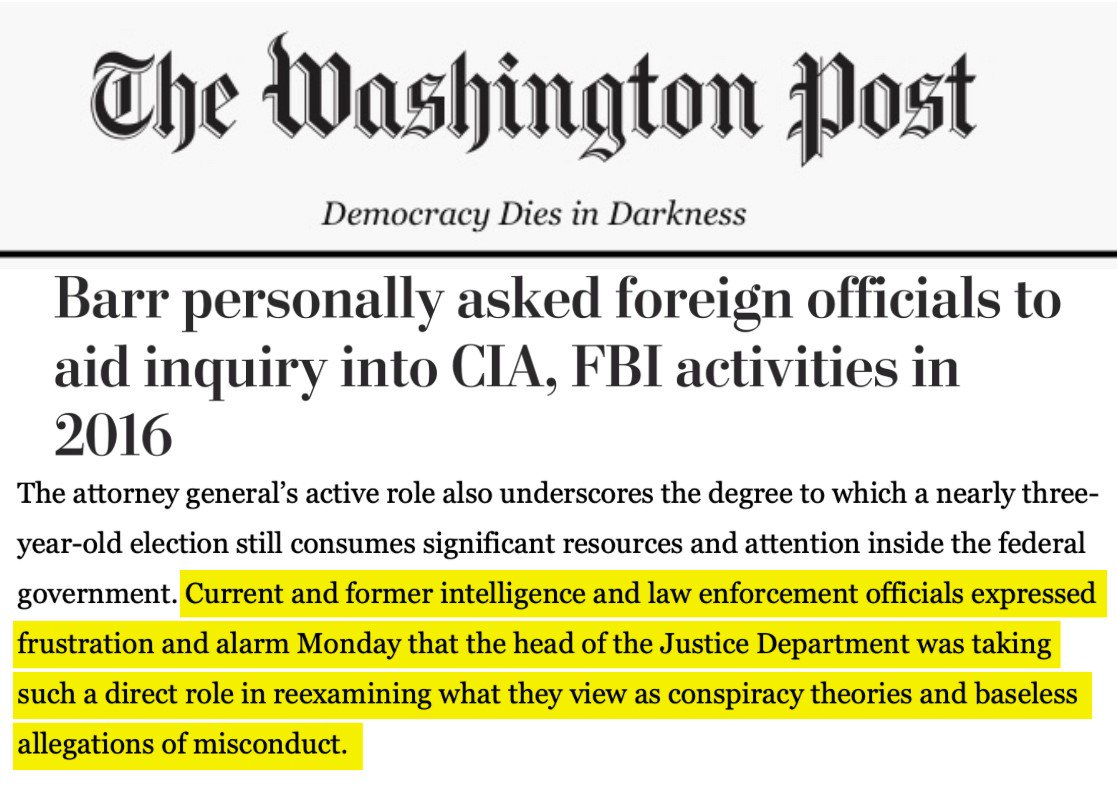 The Washington Post

Democracy Dies in Darkness

Barr personally asked foreign officials to aid inquiry into CIA, FBI activities in 2016

The attorney general's active role also underscores the degree to which a nearly three-year-old election still consumes significant resources and attention inside the federal government. Current and former intelligence and law enforcement officials expressed frustration and alarm Monday that the head of the Justice Department was taking such a direct role in reexamining what they view as conspiracy theories and baseless allegations of misconduct.